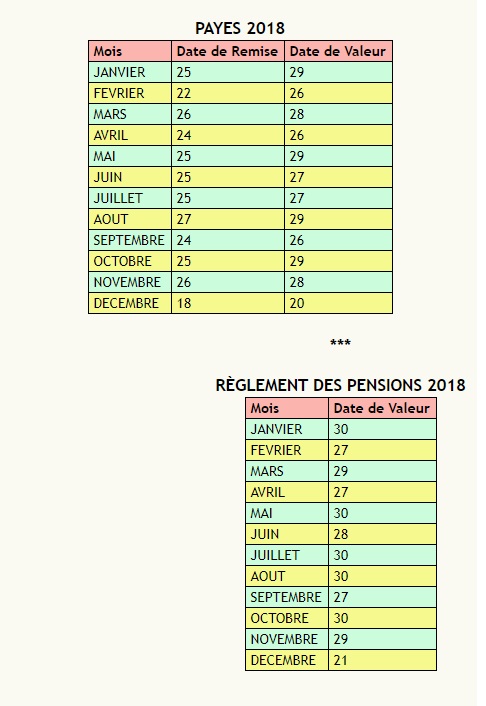 PAYES 2018

| Mois | Date de Remise | Date de Valeur |
|---|---|---|
| JANVIER | 25 | 29 |
| FEVRIER | 22 | 26 |
| MARS | 26 | 28 |
| AVRIL | 24 | 26 |
| MAI | 25 | 29 |
| JUIN | 25 | 27 |
| JUILLET | 25 | 27 |
| AOUT | 27 | 29 |
| SEPTEMBRE | 24 | 26 |
| OCTOBRE | 25 | 29 |
| NOVEMBRE | 26 | 28 |
| DECEMBRE | 18 | 20 |

***

RÈGLEMENT DES PENSIONS 2018

| Mois | Date de Valeur |
|---|---|
| JANVIER | 30 |
| FEVRIER | 27 |
| MARS | 29 |
| AVRIL | 27 |
| MAI | 30 |
| JUIN | 28 |
| JUILLET | 30 |
| AOUT | 30 |
| SEPTEMBRE | 27 |
| OCTOBRE | 30 |
| NOVEMBRE | 29 |
| DECEMBRE | 21 |